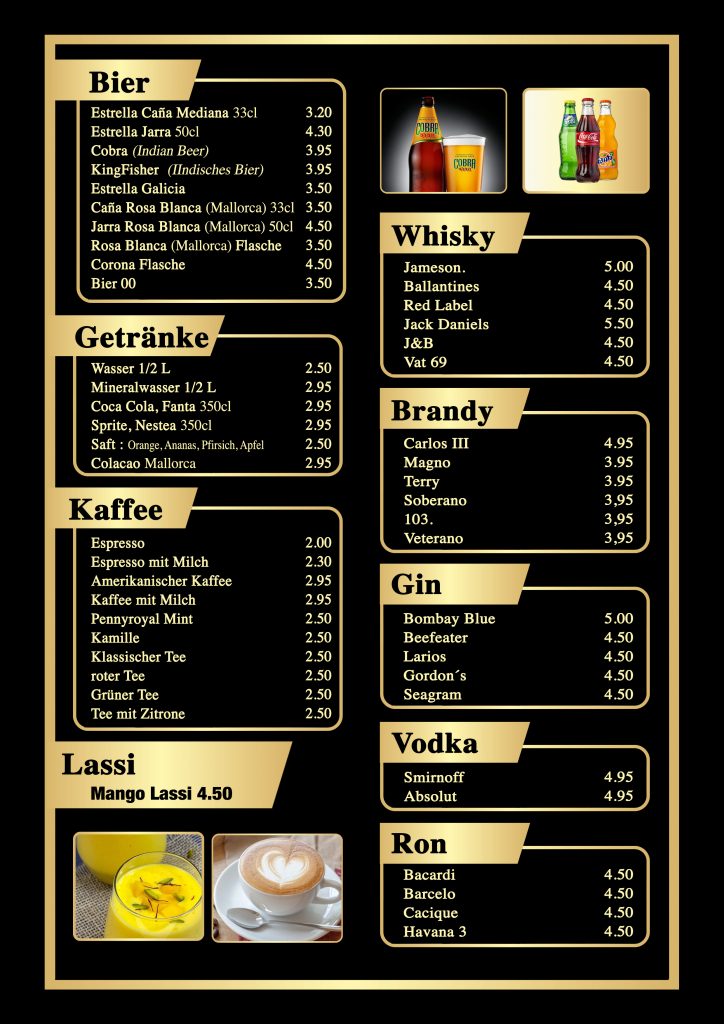 Bier
Estrella Caña Mediana 33cl 3.20
Estrella Jarra 50cl 4.30
Cobra (Indian Beer) 3.95
KingFisher (IIndisches Bier) 3.95
Estrella Galicia 3.50
Caña Rosa Blanca (Mallorca) 33cl 3.50
Jarra Rosa Blanca (Mallorca) 50cl 4.50
Rosa Blanca (Mallorca) Flasche 3.50
Corona Flasche 4.50
Bier 00 3.50

Getränke
Wasser 1/2 L 2.50
Mineralwasser 1/2 L 2.95
Coca Cola, Fanta 350cl 2.95
Sprite, Nestea 350cl 2.95
Saft : Orange, Ananas, Pfirsich, Apfel 2.50
Colacao Mallorca 2.95

Kaffee
Espresso 2.00
Espresso mit Milch 2.30
Amerikanischer Kaffee 2.95
Kaffee mit Milch 2.95
Pennyroyal Mint 2.50
Kamille 2.50
Klassischer Tee 2.50
roter Tee 2.50
Grüner Tee 2.50
Tee mit Zitrone 2.50

Lassi
Mango Lassi 4.50

Whisky
Jameson. 5.00
Ballantines 4.50
Red Label 4.50
Jack Daniels 5.50
J&B 4.50
Vat 69 4.50

Brandy
Carlos III 4.95
Magno 3.95
Terry 3.95
Soberano 3,95
103. 3,95
Veterano 3,95

Gin
Bombay Blue 5.00
Beefeater 4.50
Larios 4.50
Gordon´s 4.50
Seagram 4.50

Vodka
Smirnoff 4.95
Absolut 4.95

Ron
Bacardi 4.50
Barcelo 4.50
Cacique 4.50
Havana 3 4.50